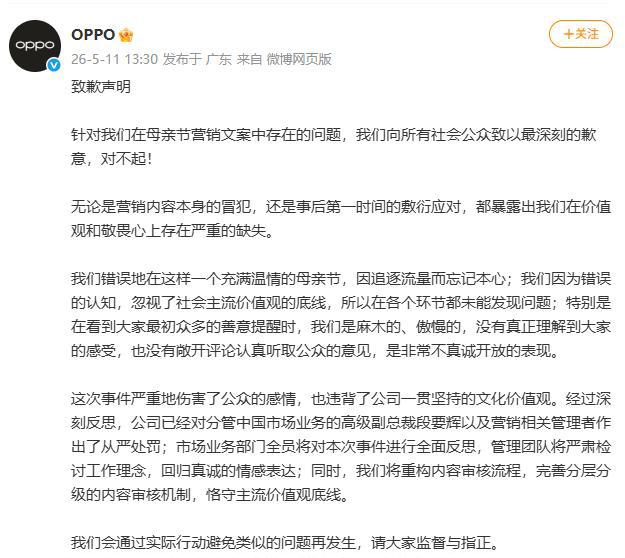 oppo

OPPO

+关注

26-5-11 13:30 发布于 广东 来自 微博网页版

致歉声明

针对我们在母亲节营销文案中存在的问题，我们向所有社会公众致以最深刻的歉意，对不起！

无论是营销内容本身的冒犯，还是事后第一时间的敷衍应对，都暴露出我们在价值观和敬畏心上存在严重的缺失。

我们错误地在这样一个充满温情的母亲节，因追逐流量而忘记本心；我们因为错误的认知，忽视了社会主流价值观的底线，所以在各个环节都未能发现问题；特别是在看到大家最初众多的善意提醒时，我们是麻木的、傲慢的，没有真正理解到大家的感受，也没有敞开评论认真听取公众的意见，是非常不真诚开放的表现。

这次事件严重地伤害了公众的感情，也违背了公司一贯坚持的文化价值观。经过深刻反思，公司已经对分管中国市场业务的高级副总裁段要辉以及营销相关管理者作出了从严处罚；市场业务部门全员将对本次事件进行全面反思，管理团队将严肃检讨工作理念，回归真诚的情感表达；同时，我们将重构内容审核流程，完善分层分级的内容审核机制，恪守主流价值观底线。

我们会通过实际行动避免类似的问题再发生，请大家监督与指正。